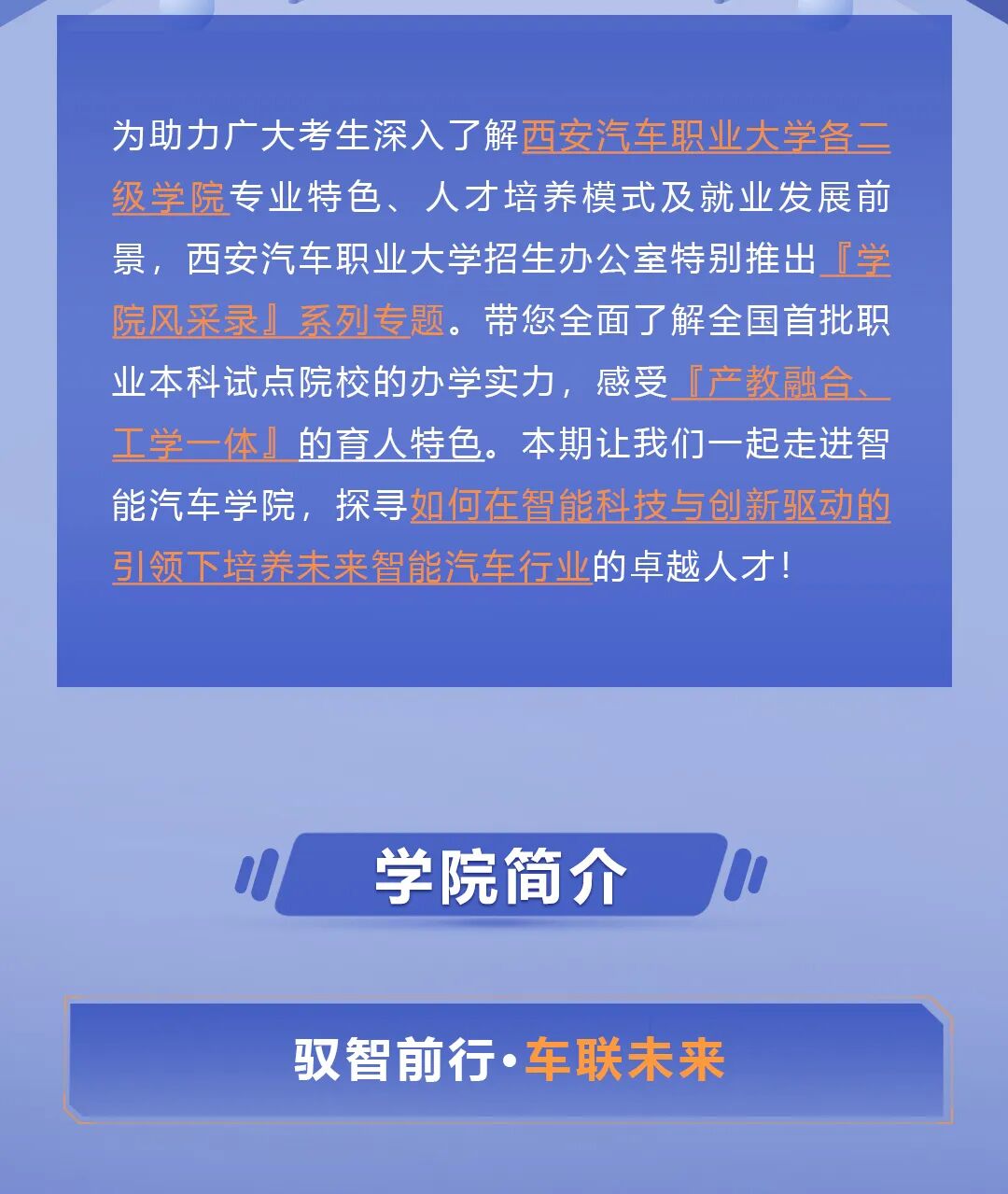 为助力广大考生深入了解西安汽车职业大学各二级学院专业特色、人才培养模式及就业发展前景，西安汽车职业大学招生办公室特别推出『学院风采录』系列专题。带您全面了解全国首批职业本科试点院校的办学实力，感受『产教融合、工学一体』的育人特色。本期让我们一起走进智能汽车学院，探寻如何在智能科技与创新驱动的引领下培养未来智能汽车行业的卓越人才！

学院简介

驭智前行·车联未来